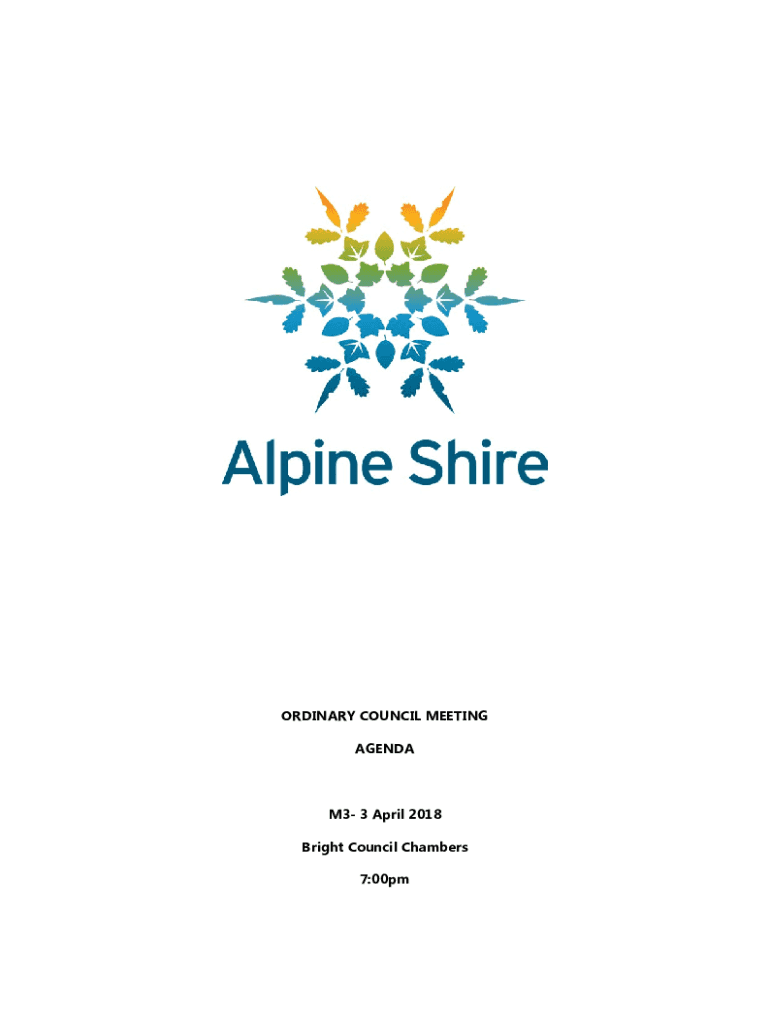 Alpine Shire

ORDINARY COUNCIL MEETING

AGENDA

M3- 3 April 2018

Bright Council Chambers

7:00pm